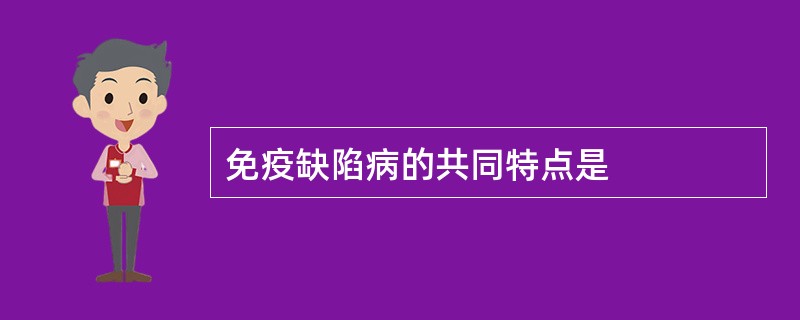 免疫缺陷病的共同特点是